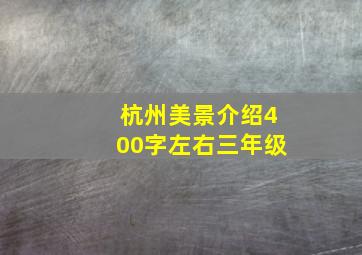 杭州美景介绍400字左右三年级